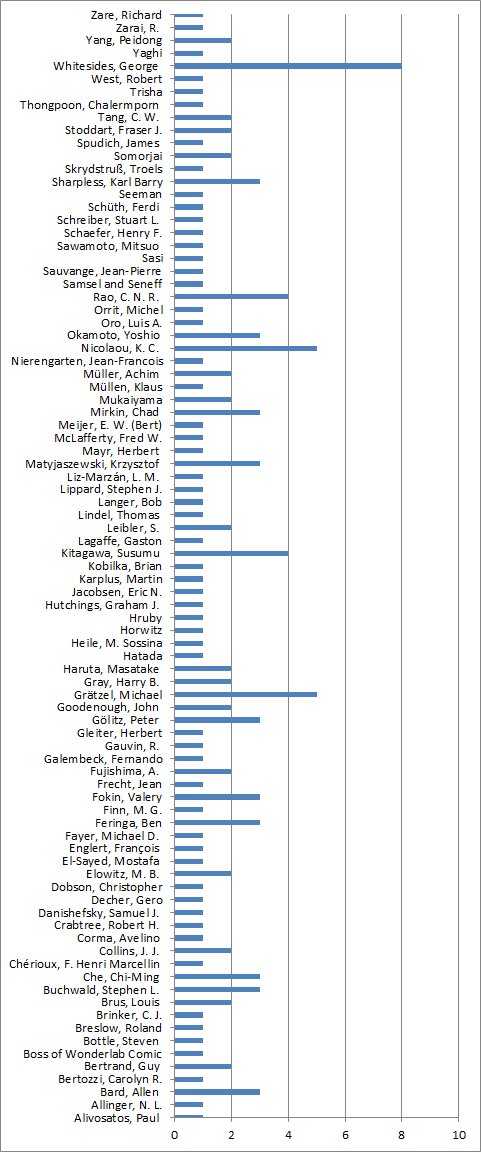 Zare, Richard
Zarai, R.
Yang, Peidong
Yaghi
Whitesides, George
West, Robert
Trisha
Thongpoon, Chalermporn
Tang, C. W.
Stoddart, Fraser J.
Spudich, James
Somorjai
Skrydstruß, Troels
Sharpless, Karl Barry
Seeman
Schüth, Ferdi
Schreiber, Stuart L.
Schaefer, Henry F.
Sawamoto, Mitsuo
Sasi
Sauvange, Jean-Pierre
Samsel and Seneff
Rao, C. N. R.
Orrit, Michel
Oro, Luis A.
Okamoto, Yoshio
Nicolaou, K. C.
Nierengarten, Jean-Francois
Müller, Achim
Müllen, Klaus
Mukaiyama
Mirkin, Chad
Meijer, E. W. (Bert)
McLafferty, Fred W.
Mayr, Herbert
Matyjaszewski, Krzysztof
Liz-Marzán, L. M.
Lippard, Stephen J.
Langer, Bob
Lindel, Thomas
Leibler, S.
Lagaffe, Gaston
Kitagawa, Susumu
Kobilka, Brian
Karplus, Martin
Jacobsen, Eric N.
Hutchings, Graham J.
Hruby
Horwitz
Heile, M. Sossina
Hatada
Haruta, Masatake
Gray, Harry B.
Grätzel, Michael
Goodenough, John
Gölitz, Peter
Gleiter, Herbert
Gauvin, R.
Galembeck, Fernando
Fujishima, A.
Frecht, Jean
Fokin, Valery
Finn, M. G.
Feringa, Ben
Fayer, Michael D.
Englert, François
El-Sayed, Mostafa
Elowitz, M. B.
Dobson, Christopher
Decher, Gero
Danishefsky, Samuel J.
Crabtree, Robert H.
Corma, Avelino
Collins, J. J.
Chérioux, F. Henri Marcellin
Che, Chi-Ming
Buchwald, Stephen L.
Brus, Louis
Brinker, C. J.
Breslow, Roland
Bottle, Steven
Boss of Wonderlab Comic
Bertrand, Guy
Bertozzi, Carolyn R.
Bard, Allen
Allinger, N. L.
Alivosatos, Paul

0 2 4 6 8 10